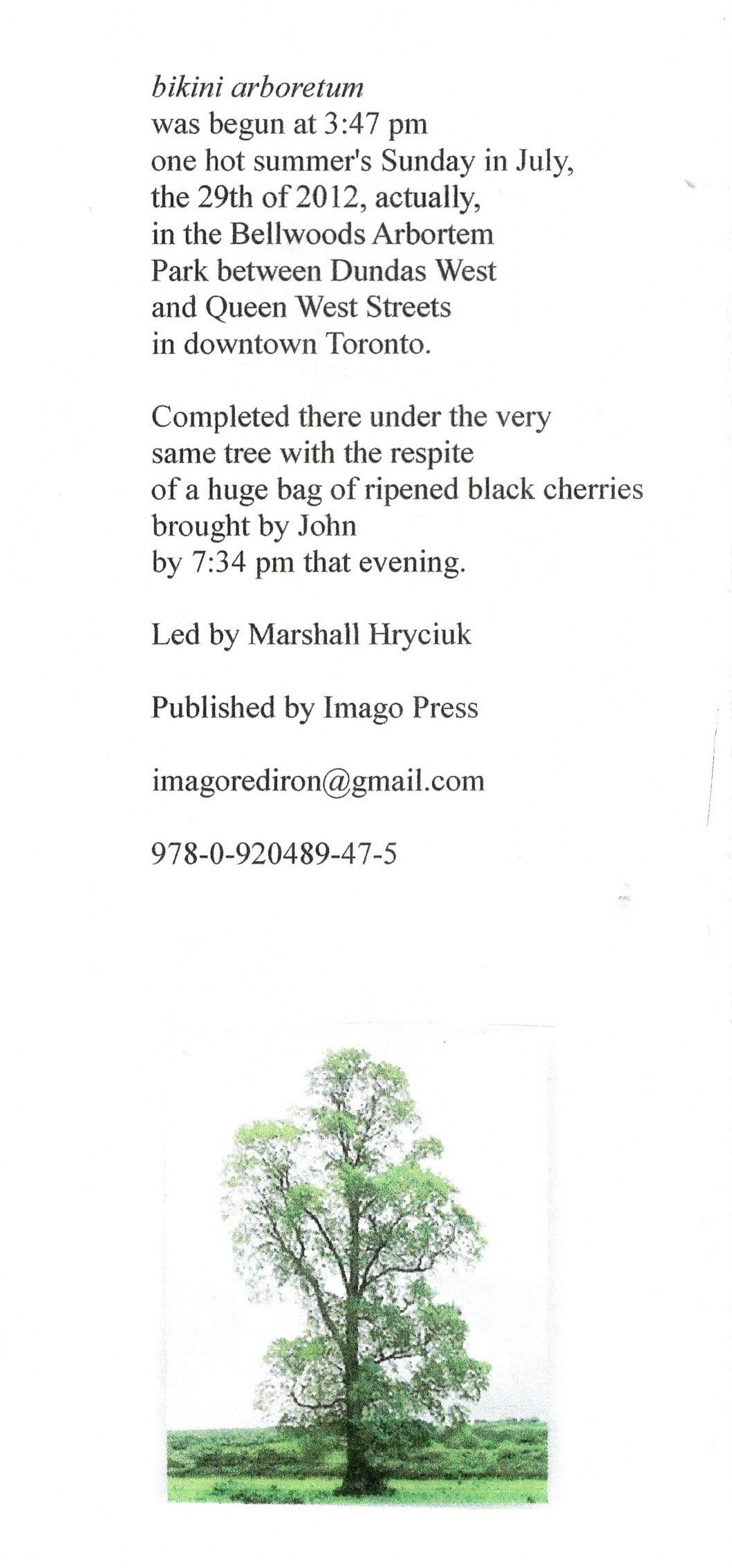 bikini arboretum
was begun at 3:47 pm
one hot summer's Sunday in July,
the 29th of 2012, actually,
in the Bellwoods Arbortem
Park between Dundas West
and Queen West Streets
in downtown Toronto.

Completed there under the very
same tree with the respite
of a huge bag of ripened black cherries
brought by John
by 7:34 pm that evening.

Led by Marshall Hryciuk

Published by Imago Press

imagorediron@gmail.com

978-0-920489-47-5